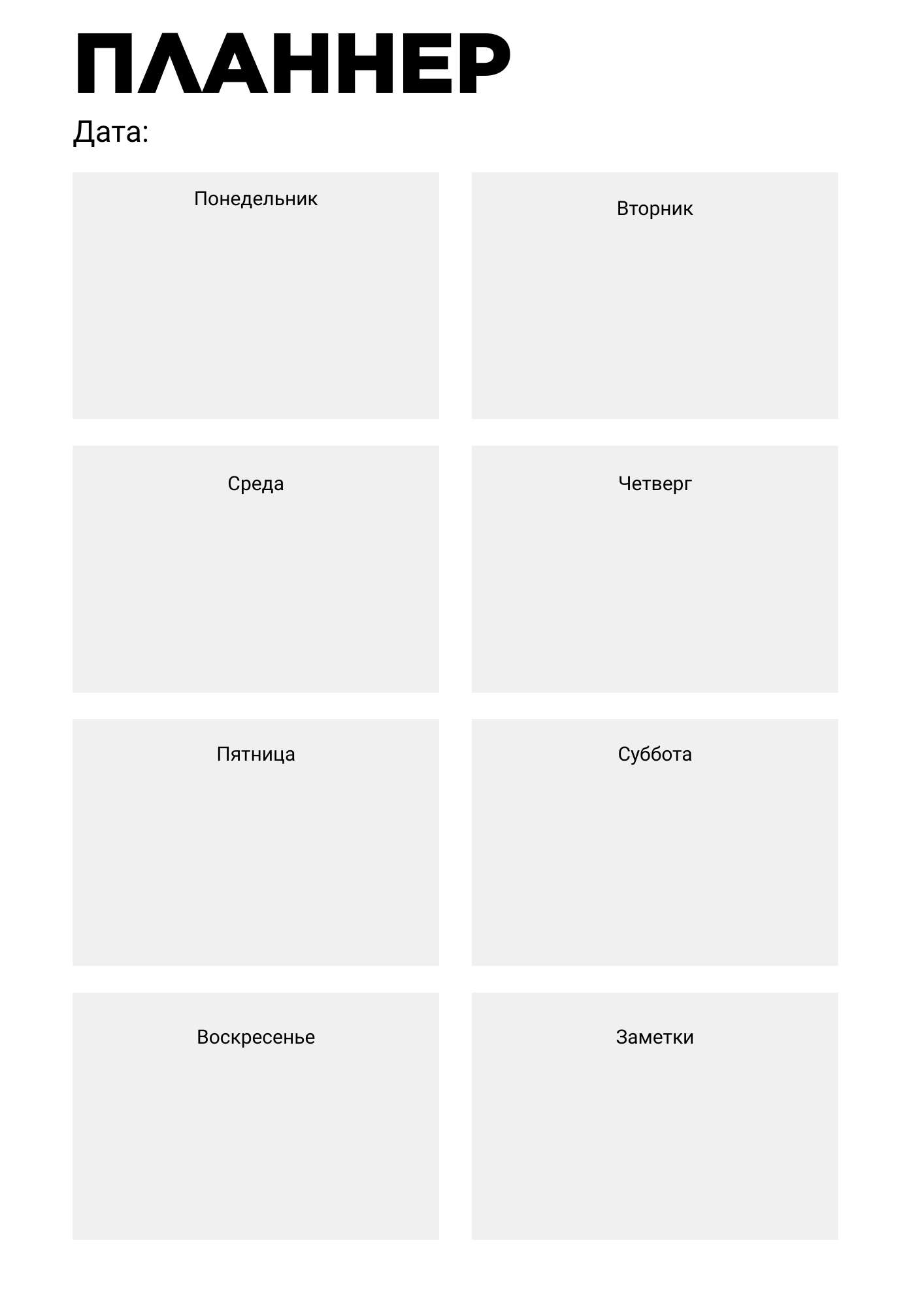 ПЛАННЕР

Дата:

Понедельник

Вторник

Среда

Четверг

Пятница

Суббота

Воскресенье

Заметки